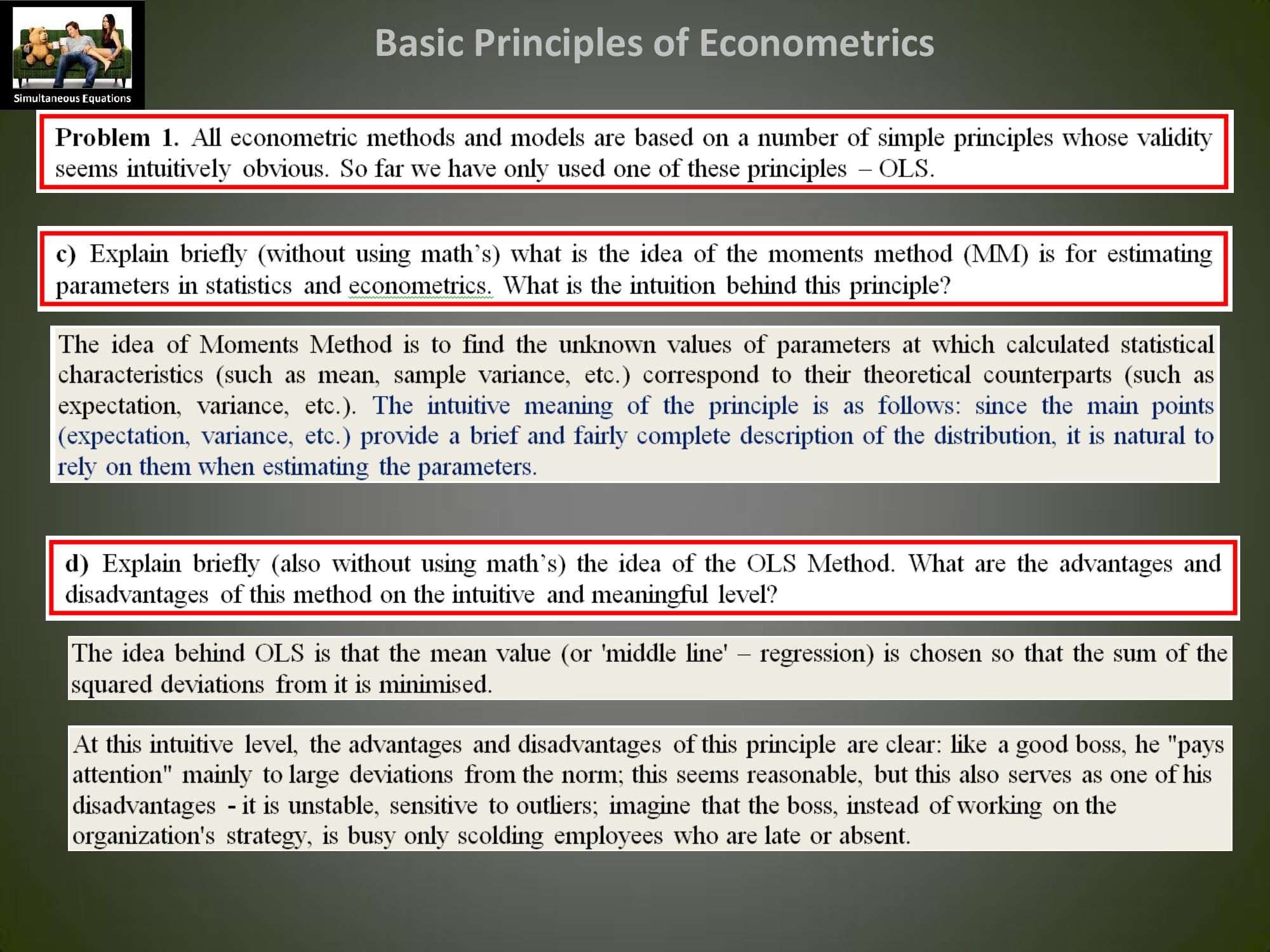 Simultaneous Equations

Basic Principles of Econometrics

Problem 1. All econometric methods and models are based on a number of simple principles whose validity seems intuitively obvious. So far we have only used one of these principles – OLS.

c) Explain briefly (without using math's) what is the idea of the moments method (MM) is for estimating parameters in statistics and econometrics. What is the intuition behind this principle?

The idea of Moments Method is to find the unknown values of parameters at which calculated statistical characteristics (such as mean, sample variance, etc.) correspond to their theoretical counterparts (such as expectation, variance, etc.). The intuitive meaning of the principle is as follows: since the main points (expectation, variance, etc.) provide a brief and fairly complete description of the distribution, it is natural to rely on them when estimating the parameters.

d) Explain briefly (also without using math's) the idea of the OLS Method. What are the advantages and disadvantages of this method on the intuitive and meaningful level?

The idea behind OLS is that the mean value (or 'middle line' – regression) is chosen so that the sum of the squared deviations from it is minimised.

At this intuitive level, the advantages and disadvantages of this principle are clear: like a good boss, he "pays attention" mainly to large deviations from the norm; this seems reasonable, but this also serves as one of his disadvantages - it is unstable, sensitive to outliers; imagine that the boss, instead of working on the organization's strategy, is busy only scolding employees who are late or absent.